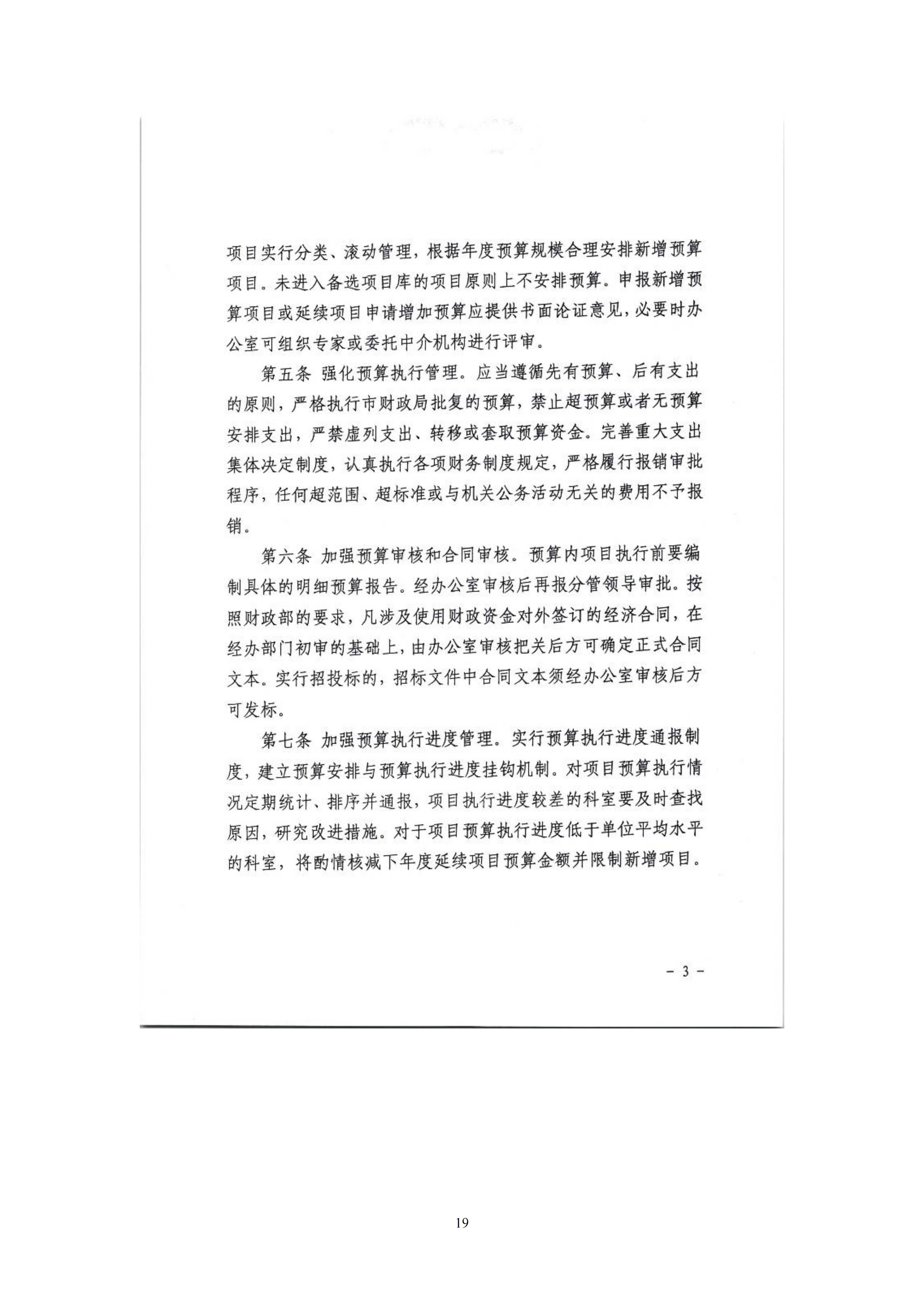 项目实行分类、滚动管理，根据年度预算规模合理安排新增预算项目。未进入备选项目库的项目原则上不安排预算。申报新增预算项目或延续项目申请增加预算应提供书面论证意见，必要时办公室可组织专家或委托中介机构进行评审。

第五条 强化预算执行管理。应当遵循先有预算、后有支出的原则，严格执行市财政局批复的预算，禁止超预算或者无预算安排支出，严禁虚列支出、转移或套取预算资金。完善重大支出集体决定制度，认真执行各项财务制度规定，严格履行报销审批程序，任何超范围、超标准或与机关公务活动无关的费用不予报销。

第六条 加强预算审核和合同审核。预算内项目执行前要编制具体的明细预算报告。经办公室审核后再报分管领导审批。按照财政部的要求，凡涉及使用财政资金对外签订的经济合同，在经办部门初审的基础上，由办公室审核把关后方可确定正式合同文本。实行招投标的，招标文件中合同文本须经办公室审核后方可发标。

第七条 加强预算执行进度管理。实行预算执行进度通报制度，建立预算安排与预算执行进度挂钩机制。对项目预算执行情况定期统计、排序并通报，项目执行进度较差的科室要及时查找原因，研究改进措施。对于项目预算执行进度低于单位平均水平的科室，将酌情核减下年度延续项目预算金额并限制新增项目。

- 3 -

19